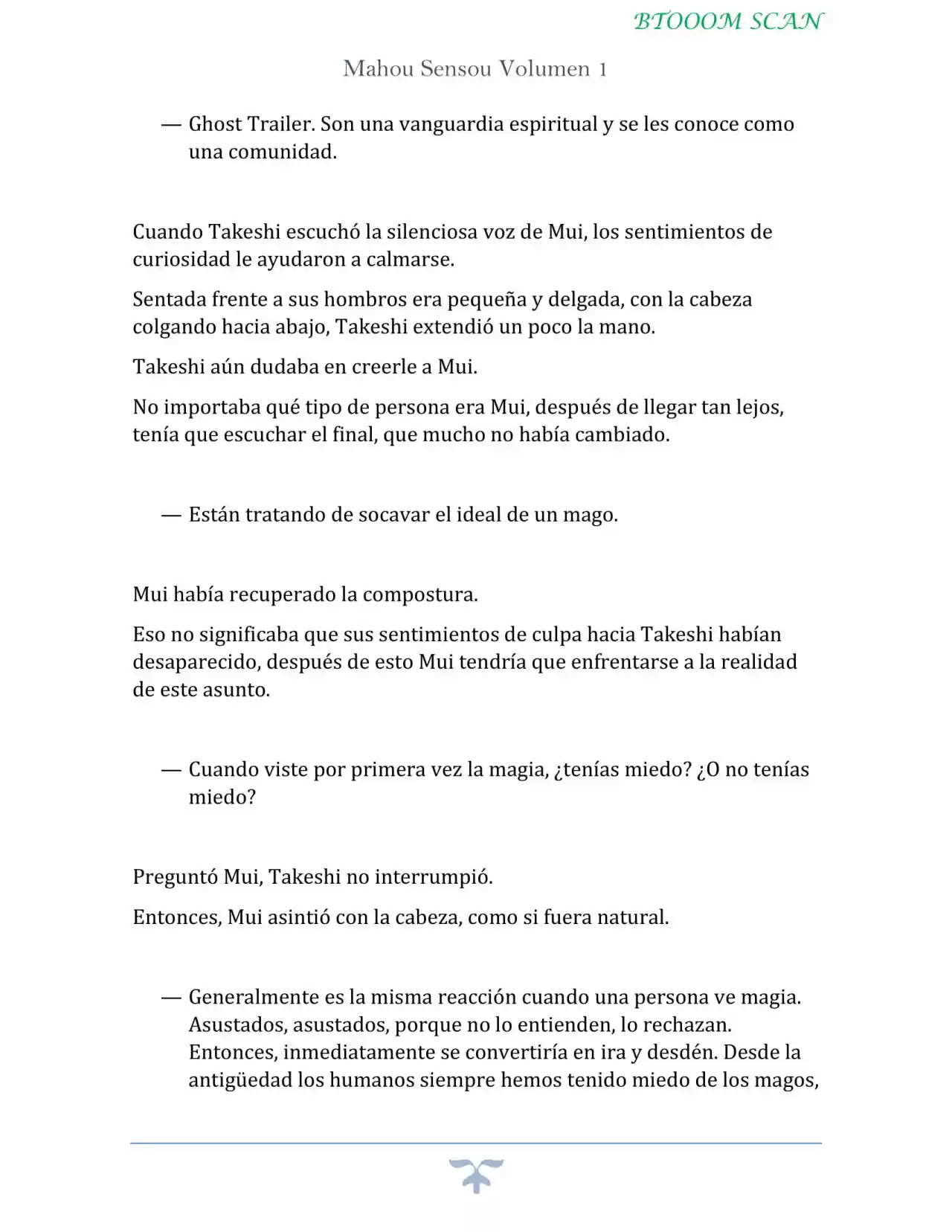 BTOOOM SCAN

Mahou Sensou Volumen 1

— Ghost Trailer. Son una vanguardia espiritual y se les conoce como una comunidad.

Cuando Takeshi escuchó la silenciosa voz de Mui, los sentimientos de curiosidad le ayudaron a calmarse.

Sentada frente a sus hombros era pequeña y delgada, con la cabeza colgando hacia abajo, Takeshi extendió un poco la mano.

Takeshi aún dudaba en creerle a Mui.

No importaba qué tipo de persona era Mui, después de llegar tan lejos, tenía que escuchar el final, que mucho no había cambiado.

— Están tratando de socavar el ideal de un mago.

Mui había recuperado la compostura.

Eso no significaba que sus sentimientos de culpa hacia Takeshi habían desaparecido, después de esto Mui tendría que enfrentarse a la realidad de este asunto.

— Cuando viste por primera vez la magia, ¿tenías miedo? ¿O no tenías miedo?

Preguntó Mui, Takeshi no interrumpió.

Entonces, Mui asintió con la cabeza, como si fuera natural.

— Generalmente es la misma reacción cuando una persona ve magia. Asustados, asustados, porque no lo entienden, lo rechazan. Entonces, inmediatamente se convertiría en ira y desdén. Desde la antigüedad los humanos siempre hemos tenido miedo de los magos,